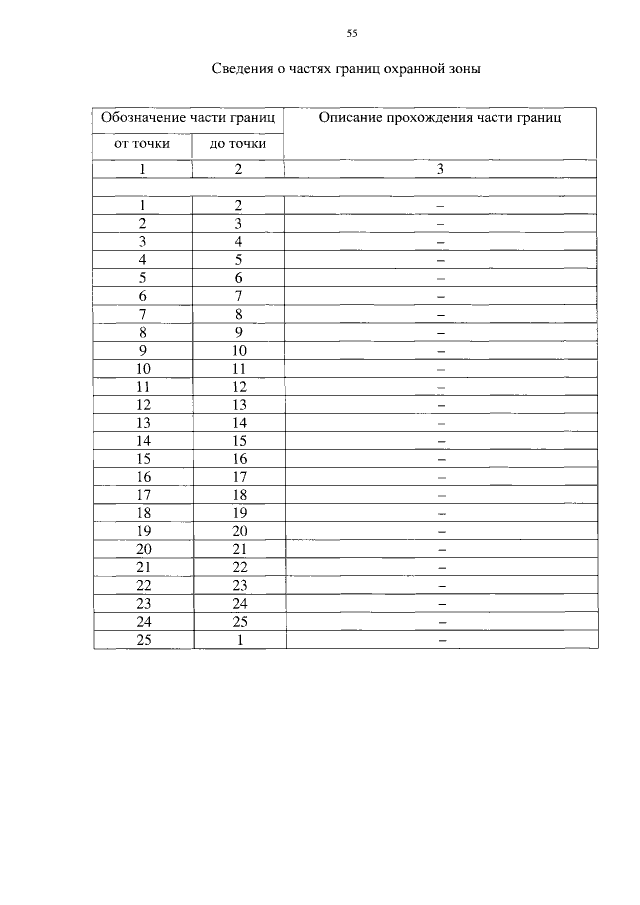 55

Сведения о частях границ охранной зоны

| Обозначение части границ | | Описание прохождения части границ |
|---|---|---|
| от точки | до точки | |
| 1 | 2 | 3 |
| | | |
| 1 | 2 | – |
| 2 | 3 | – |
| 3 | 4 | – |
| 4 | 5 | – |
| 5 | 6 | – |
| 6 | 7 | – |
| 7 | 8 | – |
| 8 | 9 | – |
| 9 | 10 | – |
| 10 | 11 | – |
| 11 | 12 | – |
| 12 | 13 | – |
| 13 | 14 | – |
| 14 | 15 | – |
| 15 | 16 | – |
| 16 | 17 | – |
| 17 | 18 | – |
| 18 | 19 | – |
| 19 | 20 | – |
| 20 | 21 | – |
| 21 | 22 | – |
| 22 | 23 | – |
| 23 | 24 | – |
| 24 | 25 | – |
| 25 | 1 | – |